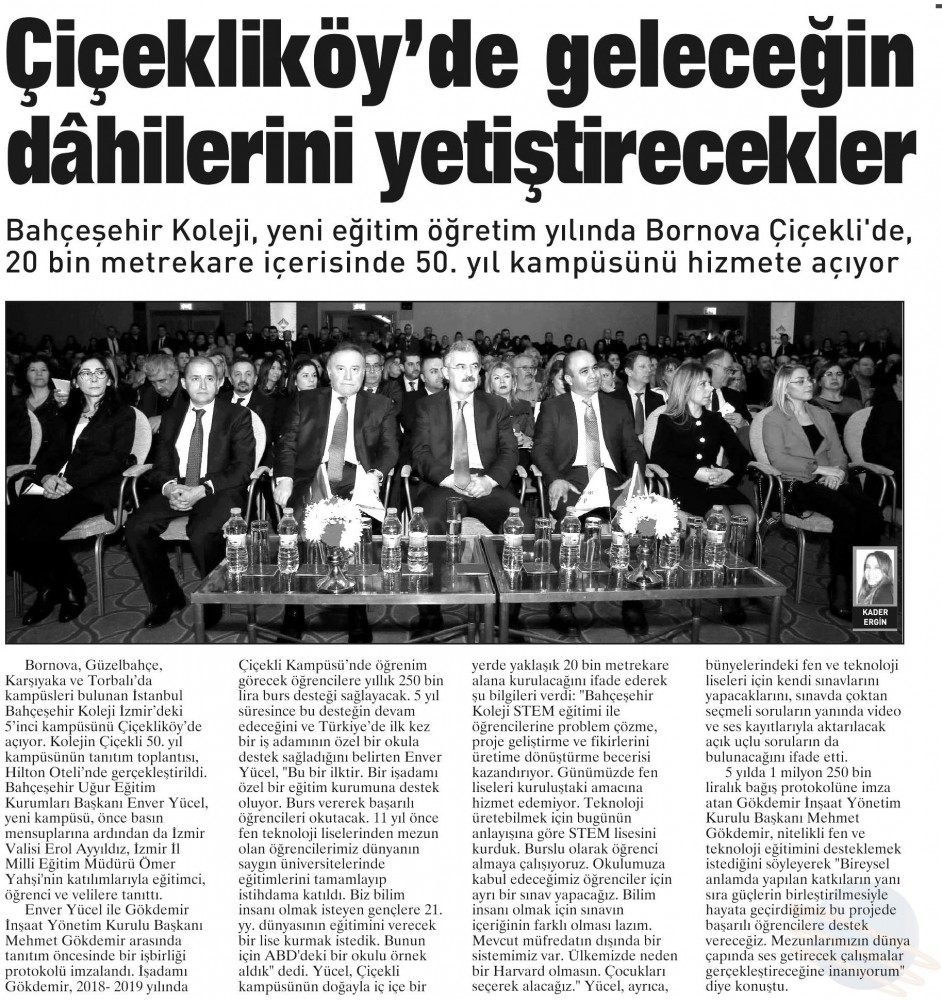 Çiçekliköy'de geleceğin dâhilerini yetiştirecekler

Bahçeşehir Koleji, yeni eğitim öğretim yılında Bornova Çiçekli'de, 20 bin metrekare içerisinde 50. yıl kampüsünü hizmete açıyor

KADER ERGİN

Bornova, Güzelbahçe, Karşıyaka ve Torbalı'da kampüsleri bulunan İstanbul Bahçeşehir Koleji İzmir'deki 5'inci kampüsünü Çiçekliköy'de açıyor. Kolejin Çiçekli 50. yıl kampüsünün tanıtım toplantısı, Hilton Oteli'nde gerçekleştirildi. Bahçeşehir Uğur Eğitim Kurumları Başkanı Enver Yücel, yeni kampüsü, önce basın mensuplarına ardından da İzmir Valisi Erol Ayyıldız, İzmir İl Milli Eğitim Müdürü Ömer Yahşi'nin katılımlarıyla eğitimci, öğrenci ve velilere tanıttı.

Enver Yücel ile Gökdemir İnşaat Yönetim Kurulu Başkanı Mehmet Gökdemir arasında tanıtım öncesinde bir işbirliği protokolü imzalandı. İşadamı Gökdemir, 2018- 2019 yılında Çiçekli Kampüsü'nde öğrenim görecek öğrencilere yıllık 250 bin lira burs desteği sağlayacak. 5 yıl süresince bu desteğin devam edeceğini ve Türkiye'de ilk kez bir iş adamının özel bir okula destek sağladığını belirten Enver Yücel, "Bu bir ilktir. Bir işadamı özel bir eğitim kurumuna destek oluyor. Burs vererek başarılı öğrencileri okutacak. 11 yıl önce fen teknoloji liselerinden mezun olan öğrencilerimiz dünyanın saygın üniversitelerinde eğitimlerini tamamlayıp istihdama katıldı. Biz bilim insanı olmak isteyen gençlere 21. yy. dünyasının eğitimini verecek bir lise kurmak istedik. Bunun için ABD'deki bir okulu örnek aldık" dedi. Yücel, Çiçekli kampüsünün doğayla iç içe bir yerde yaklaşık 20 bin metrekare alana kurulacağını ifade ederek şu bilgileri verdi: "Bahçeşehir Koleji STEM eğitimi ile öğrencilerine problem çözme, proje geliştirme ve fikirlerini üretime dönüştürme becerisi kazandırıyor. Günümüzde fen liseleri kuruluştaki amacına hizmet edemiyor. Teknoloji üretebilmek için bugünün anlayışına göre STEM lisesini kurduk. Burslu olarak öğrenci almaya çalışıyoruz. Okulumuza kabul edeceğimiz öğrenciler için ayrı bir sınav yapacağız. Bilim insanı olmak için sınavın içeriğinin farklı olması lazım. Mevcut müfredatın dışında bir sistemimiz var. Ülkemizde neden bir Harvard olmasın. Çocukları seçerek alacağız." Yücel, ayrıca, bünyelerindeki fen ve teknoloji liseleri için kendi sınavlarını yapacaklarını, sınavda çoktan seçmeli soruların yanında video ve ses kayıtlarıyla aktarılacak açık uçlu soruların da bulunacağını ifade etti.

5 yılda 1 milyon 250 bin liralık bağış protokolüne imza atan Gökdemir İnşaat Yönetim Kurulu Başkanı Mehmet Gökdemir, nitelikli fen ve teknoloji eğitimini desteklemek istediğini söyleyerek "Bireysel anlamda yapılan katkıların yanı sıra güçlerin birleştirilmesiyle hayata geçirdiğimiz bu projede başarılı öğrencilere destek vereceğiz. Mezunlarımızın dünya çapında ses getirecek çalışmalar gerçekleştireceğine inanıyorum" diye konuştu.